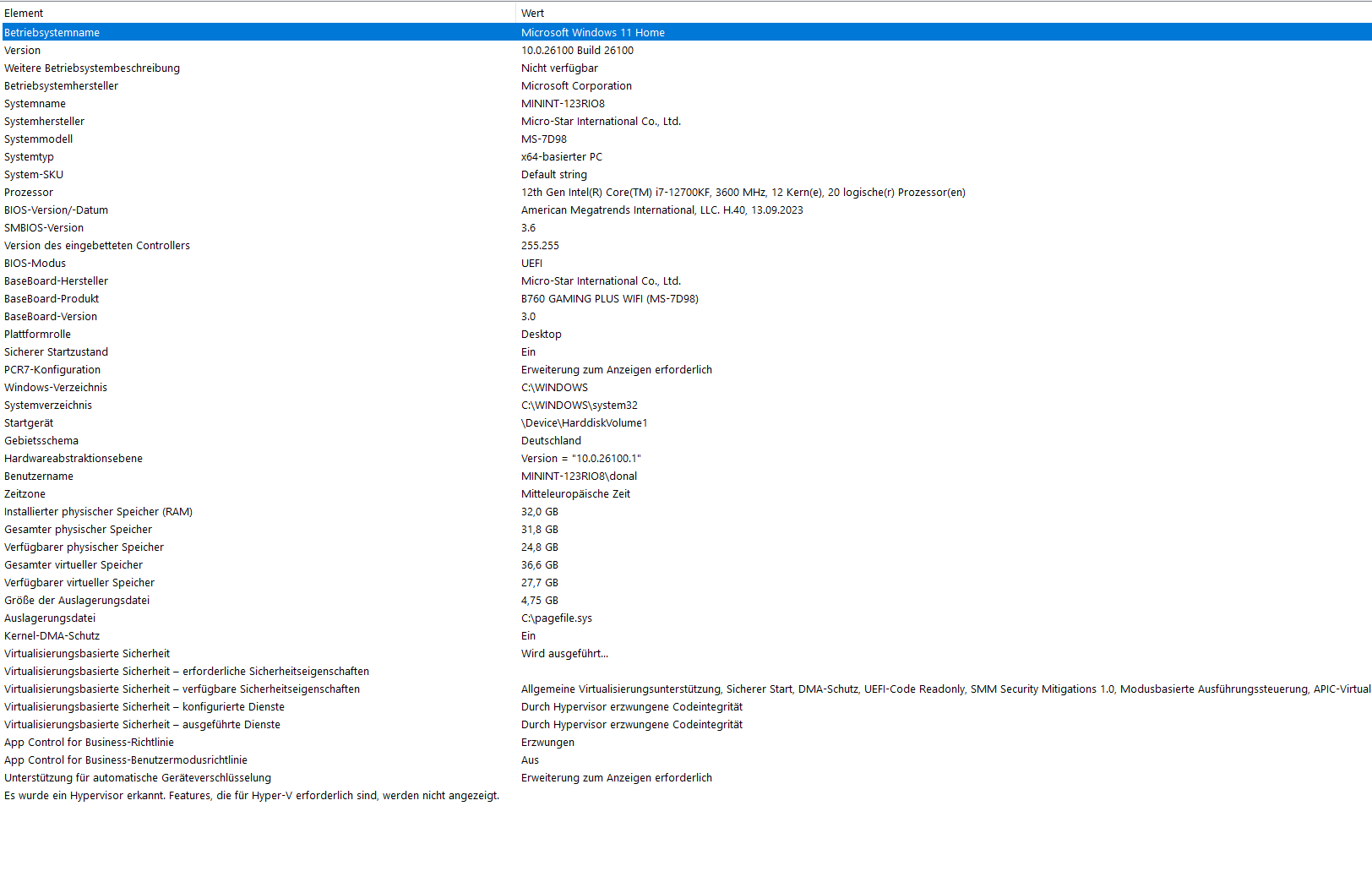 | Element | Wert |
|---|---|
| Betriebsystemname | Microsoft Windows 11 Home |
| Version | 10.0.26100 Build 26100 |
| Weitere Betriebsystembeschreibung | Nicht verfügbar |
| Betriebsystemhersteller | Microsoft Corporation |
| Systemname | MININT-123RIO8 |
| Systemhersteller | Micro-Star International Co., Ltd. |
| Systemmodell | MS-7D98 |
| Systemtyp | x64-basierter PC |
| System-SKU | Default string |
| Prozessor | 12th Gen Intel(R) Core(TM) i7-12700KF, 3600 MHz, 12 Kern(e), 20 logische(r) Prozessor(en) |
| BIOS-Version/-Datum | American Megatrends International, LLC. H.40, 13.09.2023 |
| SMBIOS-Version | 3.6 |
| Version des eingebetteten Controllers | 255.255 |
| BIOS-Modus | UEFI |
| BaseBoard-Hersteller | Micro-Star International Co., Ltd. |
| BaseBoard-Produkt | B760 GAMING PLUS WIFI (MS-7D98) |
| BaseBoard-Version | 3.0 |
| Plattformrolle | Desktop |
| Sicherer Startzustand | Ein |
| PCR7-Konfiguration | Erweiterung zum Anzeigen erforderlich |
| Windows-Verzeichnis | C:\WINDOWS |
| Systemverzeichnis | C:\WINDOWS\system32 |
| Startgerät | \Device\HarddiskVolume1 |
| Gebietsschema | Deutschland |
| Hardwareabstraktionsebene | Version = "10.0.26100.1" |
| Benutzername | MININT-123RIO8\donal |
| Zeitzone | Mitteleuropäische Zeit |
| Installierter physischer Speicher (RAM) | 32,0 GB |
| Gesamter physischer Speicher | 31,8 GB |
| Verfügbarer physischer Speicher | 24,8 GB |
| Gesamter virtueller Speicher | 36,6 GB |
| Verfügbarer virtueller Speicher | 27,7 GB |
| Größe der Auslagerungsdatei | 4,75 GB |
| Auslagerungsdatei | C:\pagefile.sys |
| Kernel-DMA-Schutz | Ein |
| Virtualisierungsbasierte Sicherheit | Wird ausgeführt... |
| Virtualisierungsbasierte Sicherheit – erforderliche Sicherheitseigenschaften | |
| Virtualisierungsbasierte Sicherheit – verfügbare Sicherheitseigenschaften | Allgemeine Virtualisierungsunterstützung, Sicherer Start, DMA-Schutz, UEFI-Code Readonly, SMM Security Mitigations 1.0, Modusbasierte Ausführungssteuerung, APIC-Virtual |
| Virtualisierungsbasierte Sicherheit – konfigurierte Dienste | Durch Hypervisor erzwungene Codeintegrität |
| Virtualisierungsbasierte Sicherheit – ausgeführte Dienste | Durch Hypervisor erzwungene Codeintegrität |
| App Control for Business-Richtlinie | Erzwungen |
| App Control for Business-Benutzermodusrichtlinie | Aus |
| Unterstützung für automatische Geräteverschlüsselung | Erweiterung zum Anzeigen erforderlich |
| Es wurde ein Hypervisor erkannt. Features, die für Hyper-V erforderlich sind, werden nicht angezeigt. | |